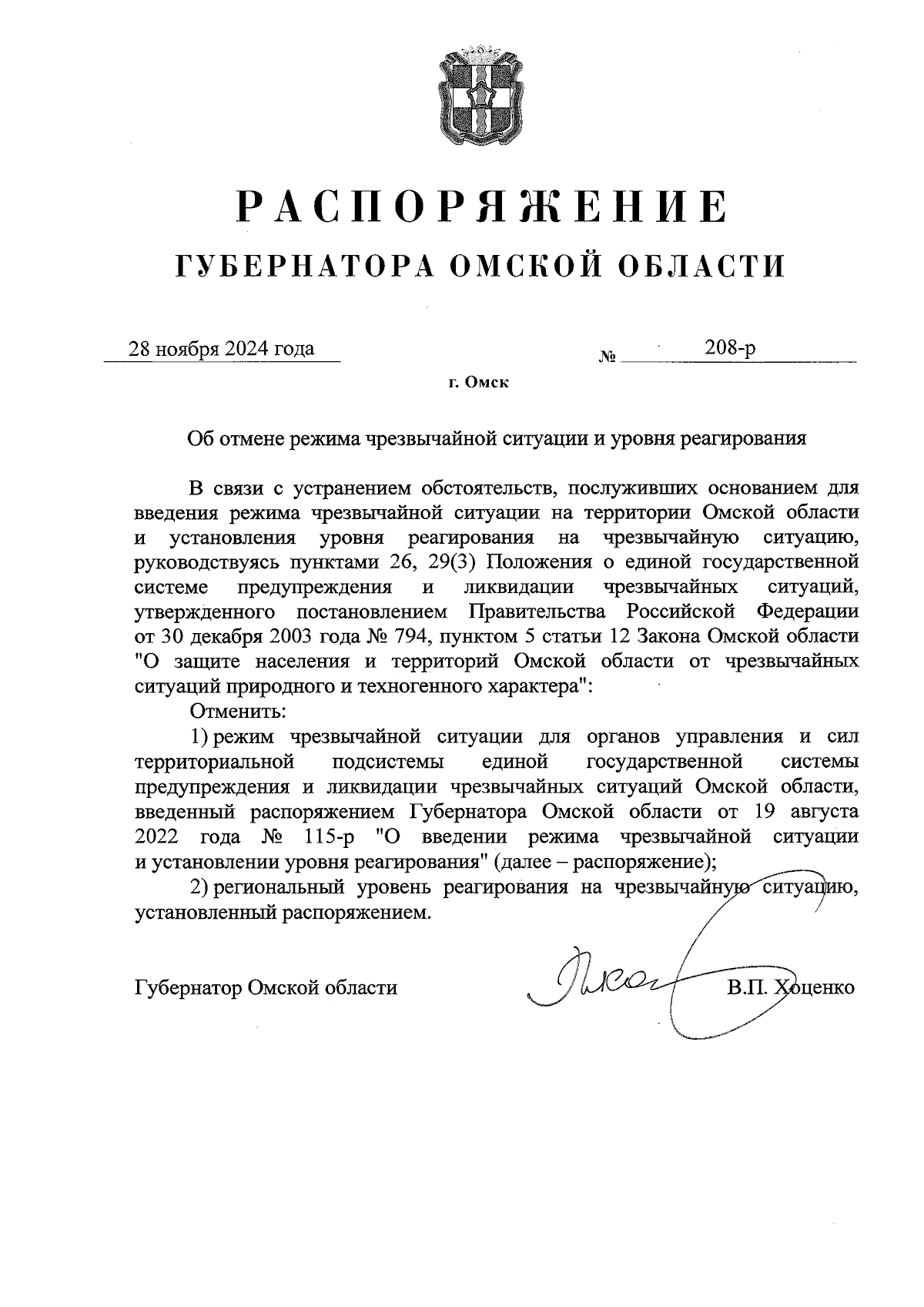 РАСПОРЯЖЕНИЕ
ГУБЕРНАТОРА ОМСКОЙ ОБЛАСТИ

28 ноября 2024 года № 208-р

г. Омск

Об отмене режима чрезвычайной ситуации и уровня реагирования

В связи с устранением обстоятельств, послуживших основанием для введения режима чрезвычайной ситуации на территории Омской области и установления уровня реагирования на чрезвычайную ситуацию, руководствуясь пунктами 26, 29(3) Положения о единой государственной системе предупреждения и ликвидации чрезвычайных ситуаций, утвержденного постановлением Правительства Российской Федерации от 30 декабря 2003 года № 794, пунктом 5 статьи 12 Закона Омской области "О защите населения и территорий Омской области от чрезвычайных ситуаций природного и техногенного характера":

Отменить:

1) режим чрезвычайной ситуации для органов управления и сил территориальной подсистемы единой государственной системы предупреждения и ликвидации чрезвычайных ситуаций Омской области, введенный распоряжением Губернатора Омской области от 19 августа 2022 года № 115-р "О введении режима чрезвычайной ситуации и установлении уровня реагирования" (далее – распоряжение);

2) региональный уровень реагирования на чрезвычайную ситуацию, установленный распоряжением.

Губернатор Омской области В.П. Хоценко